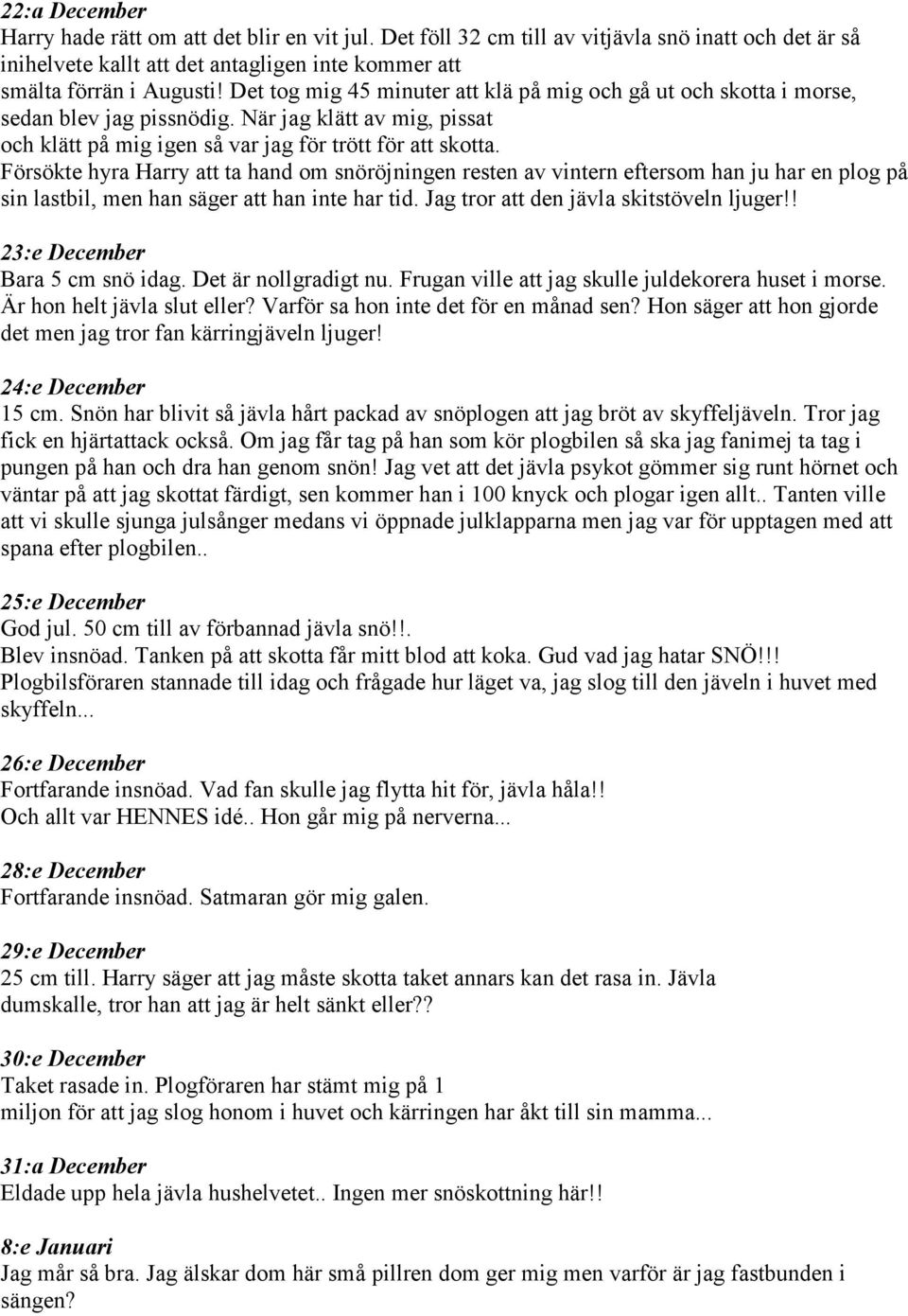 22:a December
Harry hade rätt om att det blir en vit jul. Det föll 32 cm till av vitjävla snö inatt och det är så inihelvete kallt att det antagligen inte kommer att smälta förrän i Augusti! Det tog mig 45 minuter att klä på mig och gå ut och skotta i morse, sedan blev jag pissnödig. När jag klätt av mig, pissat och klätt på mig igen så var jag för trött för att skotta. Försökte hyra Harry att ta hand om snöröjningen resten av vintern eftersom han ju har en plog på sin lastbil, men han säger att han inte har tid. Jag tror att den jävla skitstöveln ljuger!!

23:e December
Bara 5 cm snö idag. Det är nollgradigt nu. Frugan ville att jag skulle juldekorera huset i morse. Är hon helt jävla slut eller? Varför sa hon inte det för en månad sen? Hon säger att hon gjorde det men jag tror fan kärringjäveln ljuger!

24:e December
15 cm. Snön har blivit så jävla hårt packad av snöplogen att jag bröt av skyffeljäveln. Tror jag fick en hjärtattack också. Om jag får tag på han som kör plogbilen så ska jag fanimej ta tag i pungen på han och dra han genom snön! Jag vet att det jävla psykot gömmer sig runt hörnet och väntar på att jag skottat färdigt, sen kommer han i 100 knyck och plogar igen allt.. Tanten ville att vi skulle sjunga julsånger medans vi öppnade julklapparna men jag var för upptagen med att spana efter plogbilen..

25:e December
God jul. 50 cm till av förbannad jävla snö!!.
Blev insnöad. Tanken på att skotta får mitt blod att koka. Gud vad jag hatar SNÖ!!!
Plogbilsföraren stannade till idag och frågade hur läget va, jag slog till den jäveln i huvet med skyffeln...

26:e December
Fortfarande insnöad. Vad fan skulle jag flytta hit för, jävla håla!!
Och allt var HENNES idé.. Hon går mig på nerverna...

28:e December
Fortfarande insnöad. Satmaran gör mig galen.

29:e December
25 cm till. Harry säger att jag måste skotta taket annars kan det rasa in. Jävla dumskalle, tror han att jag är helt sänkt eller??

30:e December
Taket rasade in. Plogföraren har stämt mig på 1 miljon för att jag slog honom i huvet och kärringen har åkt till sin mamma...

31:a December
Eldade upp hela jävla hushelvetet.. Ingen mer snöskottning här!!

8:e Januari
Jag mår så bra. Jag älskar dom små pillren dom ger mig men varför är jag fastbunden i sängen?